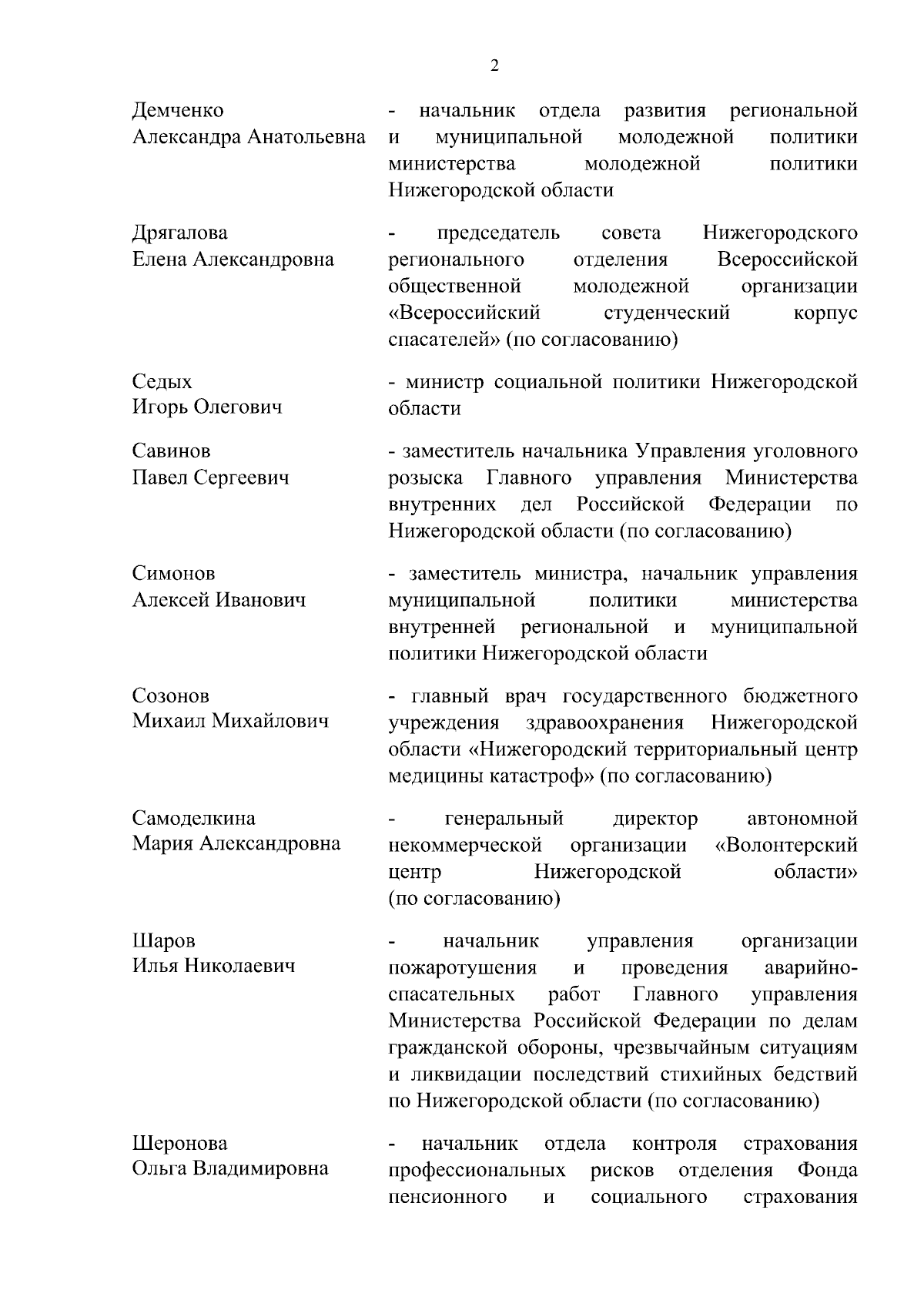 2

Демченко
Александра Анатольевна

- начальник отдела развития региональной и муниципальной молодежной политики министерства молодежной политики Нижегородской области

Дрягалова
Елена Александровна

- председатель совета Нижегородского регионального отделения Всероссийской общественной молодежной организации «Всероссийский студенческий корпус спасателей» (по согласованию)

Седых
Игорь Олегович

- министр социальной политики Нижегородской области

Савинов
Павел Сергеевич

- заместитель начальника Управления уголовного розыска Главного управления Министерства внутренних дел Российской Федерации по Нижегородской области (по согласованию)

Симонов
Алексей Иванович

- заместитель министра, начальник управления муниципальной политики министерства внутренней региональной и муниципальной политики Нижегородской области

Созонов
Михаил Михайлович

- главный врач государственного бюджетного учреждения здравоохранения Нижегородской области «Нижегородский территориальный центр медицины катастроф» (по согласованию)

Самоделкина
Мария Александровна

- генеральный директор автономной некоммерческой организации «Волонтерский центр Нижегородской области» (по согласованию)

Шаров
Илья Николаевич

- начальник управления организации пожаротушения и проведения аварийно-спасательных работ Главного управления Министерства Российской Федерации по делам гражданской обороны, чрезвычайным ситуациям и ликвидации последствий стихийных бедствий по Нижегородской области (по согласованию)

Шеронова
Ольга Владимировна

- начальник отдела контроля страхования профессиональных рисков отделения Фонда пенсионного и социального страхования